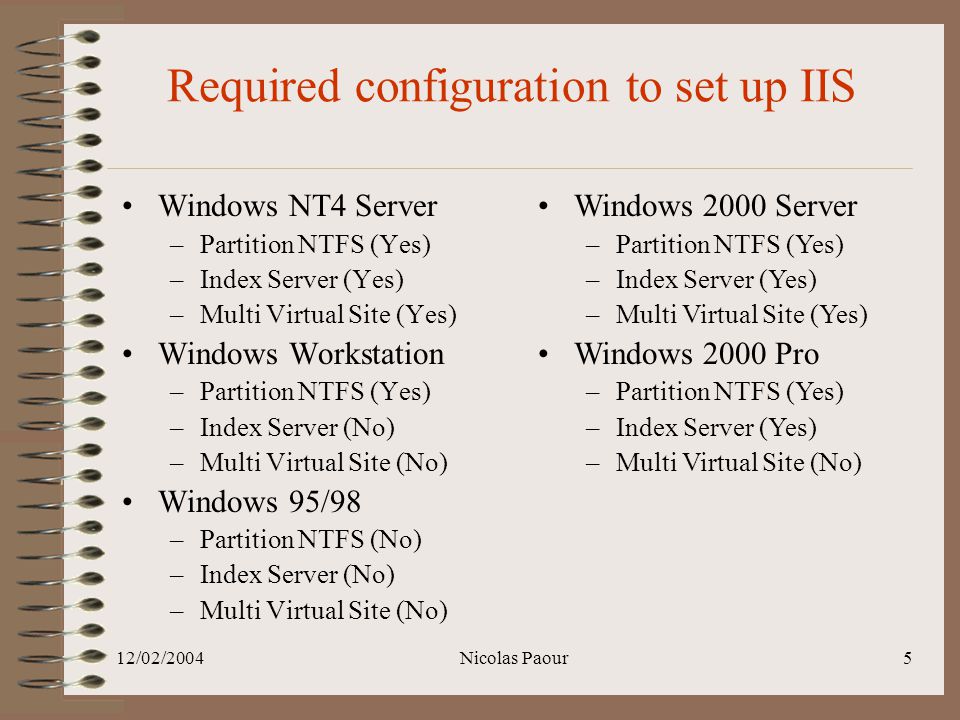 Required configuration to set up IIS

• Windows NT4 Server
  – Partition NTFS (Yes)
  – Index Server (Yes)
  – Multi Virtual Site (Yes)
• Windows Workstation
  – Partition NTFS (Yes)
  – Index Server (No)
  – Multi Virtual Site (No)
• Windows 95/98
  – Partition NTFS (No)
  – Index Server (No)
  – Multi Virtual Site (No)

• Windows 2000 Server
  – Partition NTFS (Yes)
  – Index Server (Yes)
  – Multi Virtual Site (Yes)
• Windows 2000 Pro
  – Partition NTFS (Yes)
  – Index Server (Yes)
  – Multi Virtual Site (No)

12/02/2004 Nicolas Paour 5